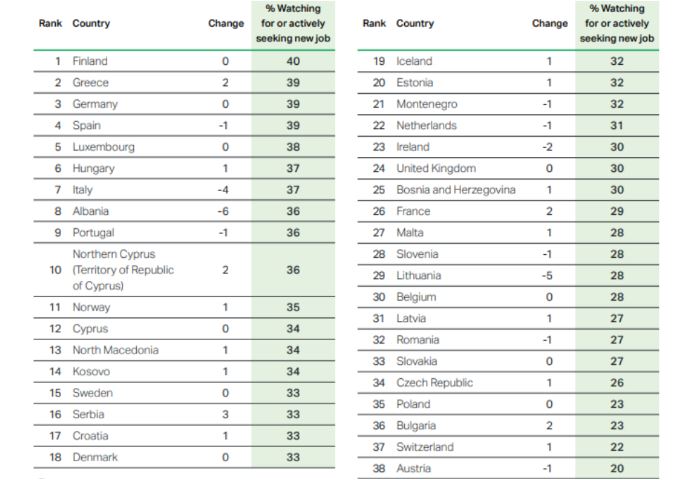 | Rank | Country | Change | % Watching for or actively seeking new job |
|---|---|---|---|
| 1 | Finland | 0 | 40 |
| 2 | Greece | 2 | 39 |
| 3 | Germany | 0 | 39 |
| 4 | Spain | -1 | 39 |
| 5 | Luxembourg | 0 | 38 |
| 6 | Hungary | 1 | 37 |
| 7 | Italy | -4 | 37 |
| 8 | Albania | -6 | 36 |
| 9 | Portugal | -1 | 36 |
| 10 | Northern Cyprus (Territory of Republic of Cyprus) | 2 | 36 |
| 11 | Norway | 1 | 35 |
| 12 | Cyprus | 0 | 34 |
| 13 | North Macedonia | 1 | 34 |
| 14 | Kosovo | 1 | 34 |
| 15 | Sweden | 0 | 33 |
| 16 | Serbia | 3 | 33 |
| 17 | Croatia | 1 | 33 |
| 18 | Denmark | 0 | 33 |

| Rank | Country | Change | % Watching for or actively seeking new job |
|---|---|---|---|
| 19 | Iceland | 1 | 32 |
| 20 | Estonia | 1 | 32 |
| 21 | Montenegro | -1 | 32 |
| 22 | Netherlands | -1 | 31 |
| 23 | Ireland | -2 | 30 |
| 24 | United Kingdom | 0 | 30 |
| 25 | Bosnia and Herzegovina | 1 | 30 |
| 26 | France | 2 | 29 |
| 27 | Malta | 1 | 28 |
| 28 | Slovenia | -1 | 28 |
| 29 | Lithuania | -5 | 28 |
| 30 | Belgium | 0 | 28 |
| 31 | Latvia | 1 | 27 |
| 32 | Romania | -1 | 27 |
| 33 | Slovakia | 0 | 27 |
| 34 | Czech Republic | 1 | 26 |
| 35 | Poland | 0 | 23 |
| 36 | Bulgaria | 2 | 23 |
| 37 | Switzerland | 1 | 22 |
| 38 | Austria | -1 | 20 |